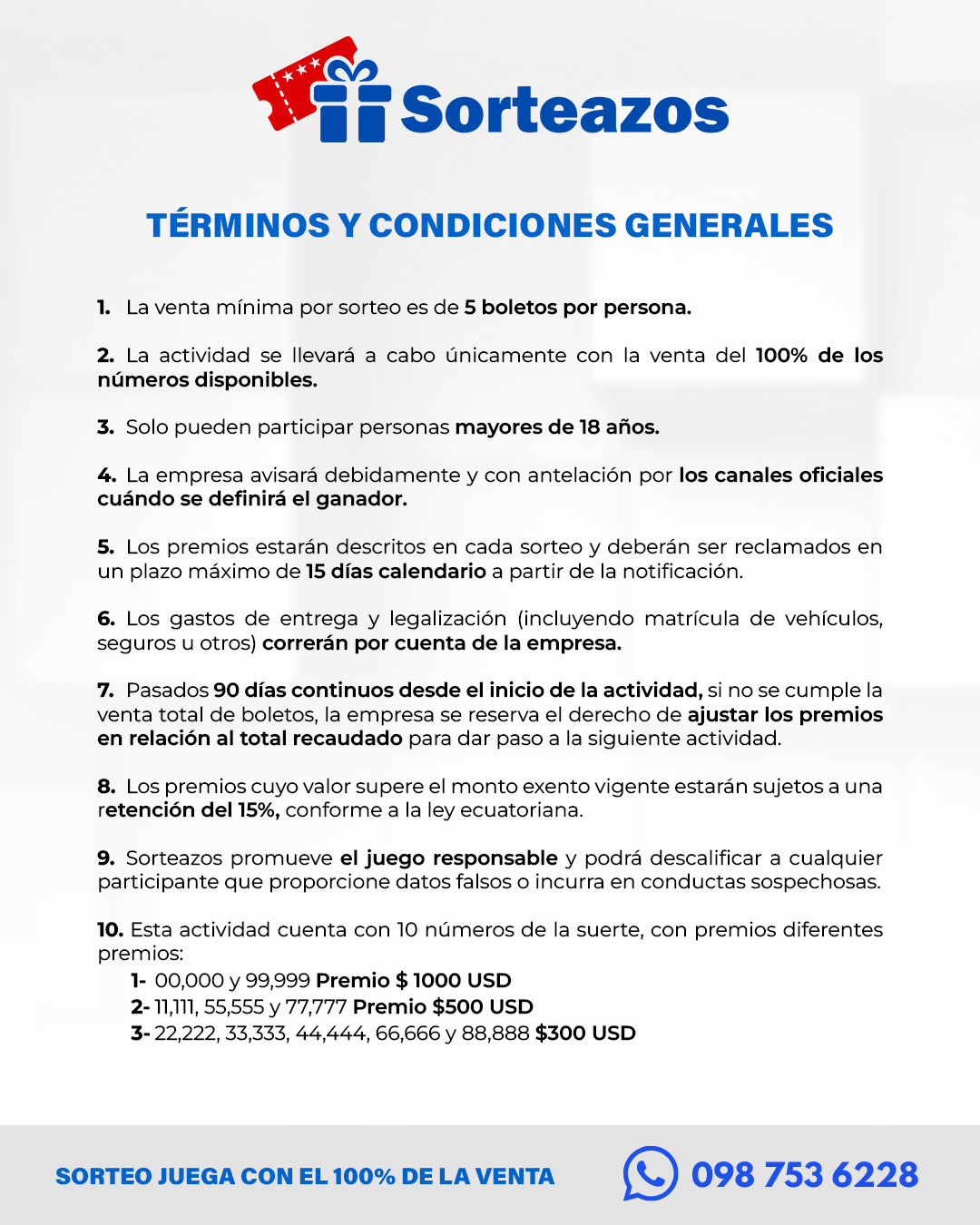 Sorteazos

TÉRMINOS Y CONDICIONES GENERALES

1. La venta mínima por sorteo es de 5 boletos por persona.

2. La actividad se llevará a cabo únicamente con la venta del 100% de los números disponibles.

3. Solo pueden participar personas mayores de 18 años.

4. La empresa avisará debidamente y con antelación por los canales oficiales cuándo se definirá el ganador.

5. Los premios estarán descritos en cada sorteo y deberán ser reclamados en un plazo máximo de 15 días calendario a partir de la notificación.

6. Los gastos de entrega y legalización (incluyendo matrícula de vehículos, seguros u otros) correrán por cuenta de la empresa.

7. Pasados 90 días continuos desde el inicio de la actividad, si no se cumple la venta total de boletos, la empresa se reserva el derecho de ajustar los premios en relación al total recaudado para dar paso a la siguiente actividad.

8. Los premios cuyo valor supere el monto exento vigente estarán sujetos a una retención del 15%, conforme a la ley ecuatoriana.

9. Sorteazos promueve el juego responsable y podrá descalificar a cualquier participante que proporcione datos falsos o incurra en conductas sospechosas.

10. Esta actividad cuenta con 10 números de la suerte, con premios diferentes premios:
1- 00,000 y 99,999 Premio $ 1000 USD
2- 11,111, 55,555 y 77,777 Premio $500 USD
3- 22,222, 33,333, 44,444, 66,666 y 88,888 $300 USD

SORTEO JUEGA CON EL 100% DE LA VENTA

098 753 6228